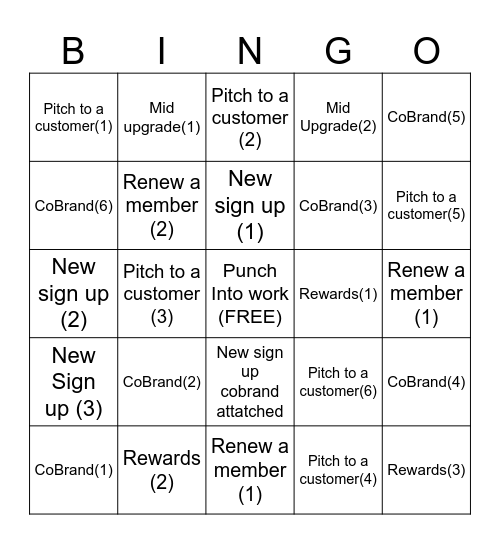 | B | I | N | G | O |
|---|---|---|---|---|
| Pitch to a customer(1) | Mid upgrade(1) | Pitch to a customer (2) | Mid Upgrade(2) | CoBrand(5) |
| CoBrand(6) | Renew a member (2) | New sign up (1) | CoBrand(3) | Pitch to a customer(5) |
| New sign up (2) | Pitch to a customer (3) | Punch Into work (FREE) | Rewards(1) | Renew a member (1) |
| New Sign up (3) | CoBrand(2) | New sign up cobrand attatched | Pitch to a customer(6) | CoBrand(4) |
| CoBrand(1) | Rewards (2) | Renew a member (1) | Pitch to a customer(4) | Rewards(3) |